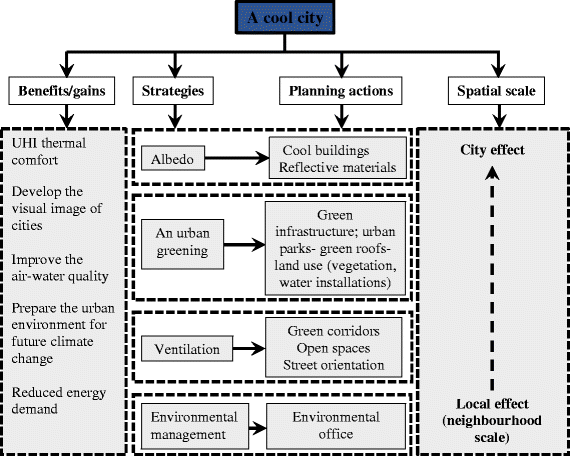 A cool city

Benefits/gains

Strategies

Planning actions

Spatial scale

UHI thermal comfort

Develop the visual image of cities

Improve the air-water quality

Prepare the urban environment for future climate change

Reduced energy demand

Albedo

Cool buildings
Reflective materials

An urban greening

Green infrastructure; urban parks- green roofs- land use (vegetation, water installations)

Ventilation

Green corridors
Open spaces
Street orientation

Environmental management

Environmental office

City effect

Local effect (neighbourhood scale)